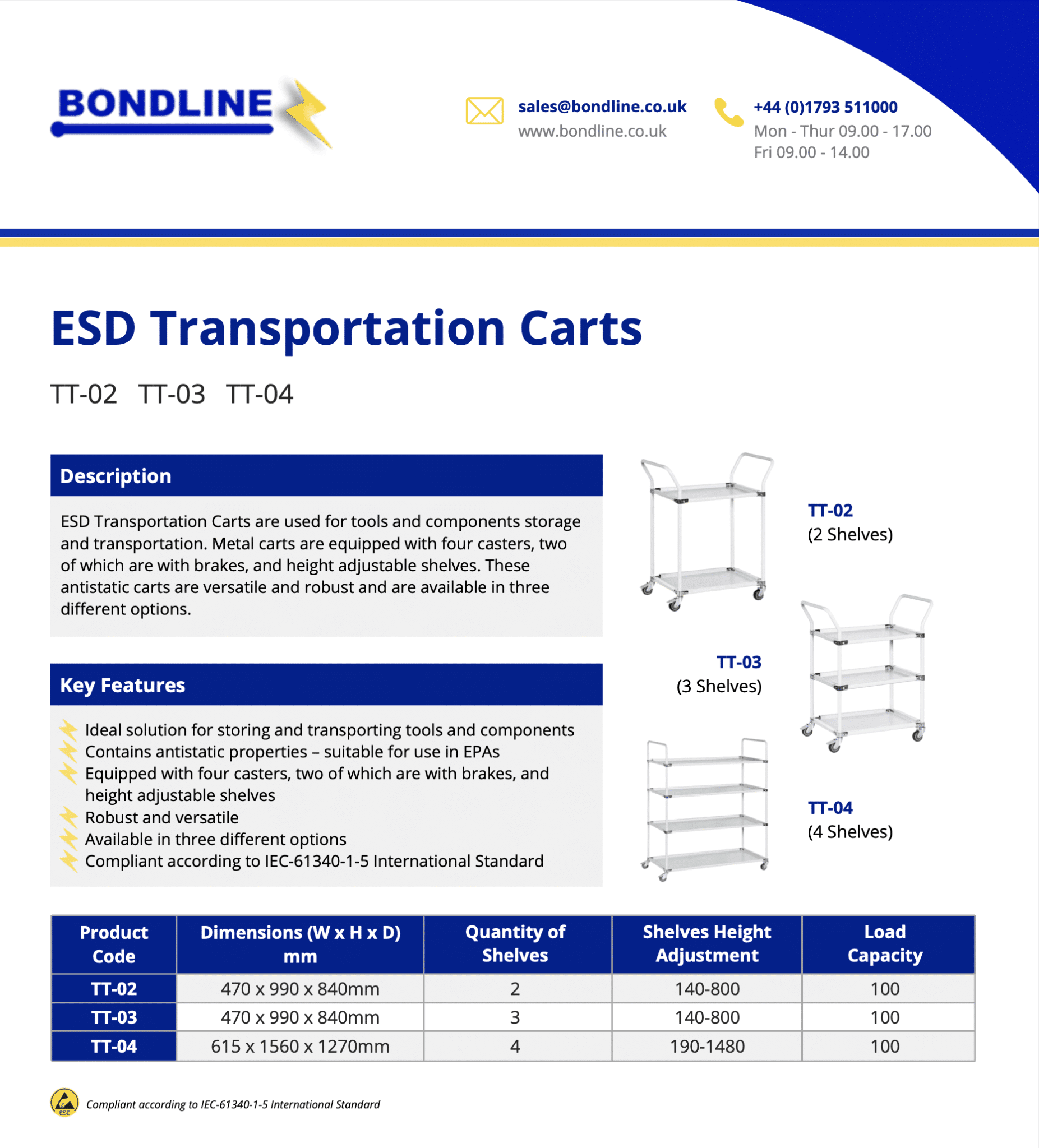 BONDLINE

sales@bondline.co.uk
www.bondline.co.uk

+44 (0)1793 511000
Mon - Thur 09.00 - 17.00
Fri 09.00 - 14.00

ESD Transportation Carts

TT-02 TT-03 TT-04

Description

ESD Transportation Carts are used for tools and components storage and transportation. Metal carts are equipped with four casters, two of which are with brakes, and height adjustable shelves. These antistatic carts are versatile and robust and are available in three different options.

Key Features

Ideal solution for storing and transporting tools and components
Contains antistatic properties – suitable for use in EPAs
Equipped with four casters, two of which are with brakes, and height adjustable shelves
Robust and versatile
Available in three different options
Compliant according to IEC-61340-1-5 International Standard

TT-02
(2 Shelves)

TT-03
(3 Shelves)

TT-04
(4 Shelves)

| Product Code | Dimensions (W x H x D) mm | Quantity of Shelves | Shelves Height Adjustment | Load Capacity |
|---|---|---|---|---|
| TT-02 | 470 x 990 x 840mm | 2 | 140-800 | 100 |
| TT-03 | 470 x 990 x 840mm | 3 | 140-800 | 100 |
| TT-04 | 615 x 1560 x 1270mm | 4 | 190-1480 | 100 |

ESD

Compliant according to IEC-61340-1-5 International Standard